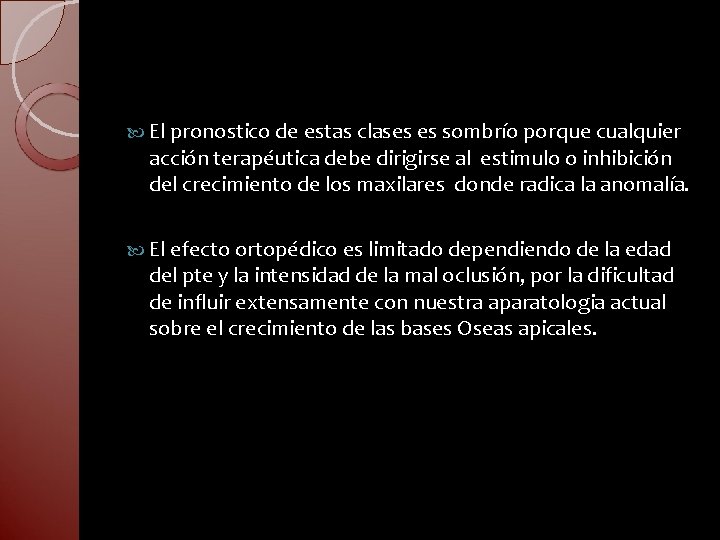 El pronostico de estas clases es sombrío porque cualquier acción terapéutica debe dirigirse al estimulo o inhibición del crecimiento de los maxilares donde radica la anomalía.

El efecto ortopédico es limitado dependiendo de la edad del pte y la intensidad de la mal oclusión, por la dificultad de influir extensamente con nuestra aparatologia actual sobre el crecimiento de las bases Oseas apicales.